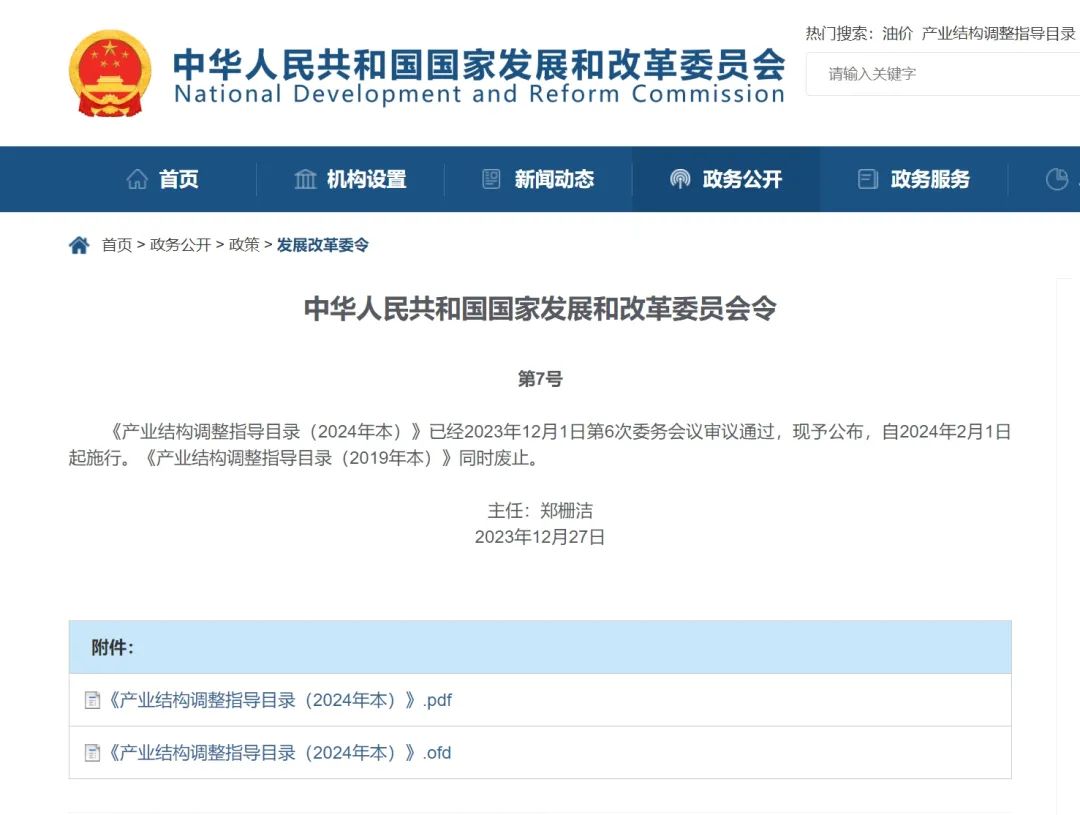 中华人民共和国国家发展和改革委员会
National Development and Reform Commission

热门搜索：油价 产业结构调整指导目录

请输入关键字

首页 机构设置 新闻动态 政务公开 政务服务

首页 > 政务公开 > 政策 > 发展改革委令

中华人民共和国国家发展和改革委员会令

第7号

《产业结构调整指导目录（2024年本）》已经2023年12月1日第6次委务会议审议通过，现予公布，自2024年2月1日起施行。《产业结构调整指导目录（2019年本）》同时废止。

主任：郑栅洁
2023年12月27日

附件：

《产业结构调整指导目录（2024年本）》.pdf

《产业结构调整指导目录（2024年本）》.ofd